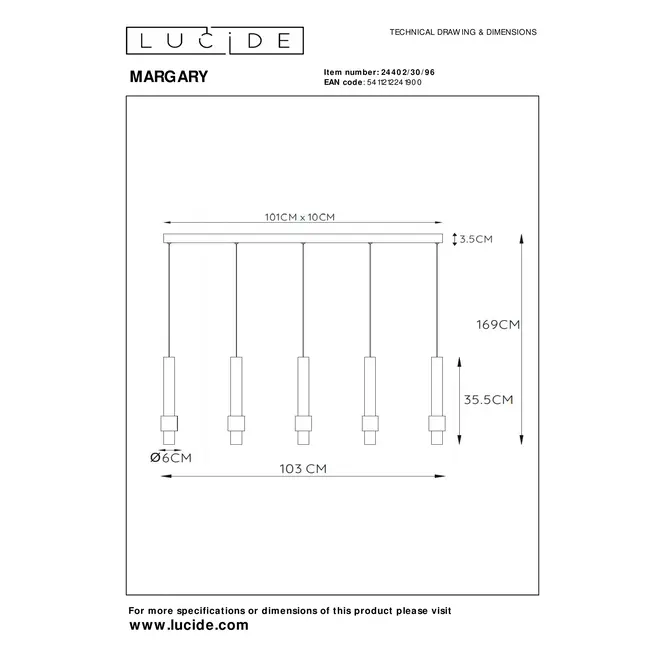 LUCIDE

TECHNICAL DRAWING & DIMENSIONS

MARGARY

Item number: 24402/30/96
EAN code: 5411212241900

101CM x 10CM

3.5CM

169CM

35.5CM

Ø6CM

103 CM

For more specifications or dimensions of this product please visit
www.lucide.com